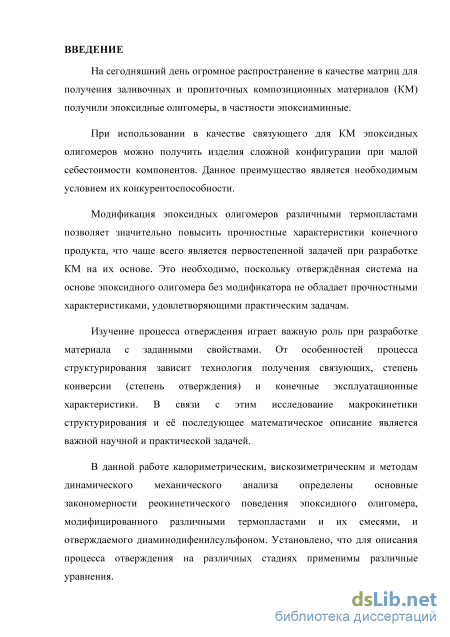 ВВЕДЕНИЕ

На сегодняшний день огромное распространение в качестве матриц для получения заливочных и пропиточных композиционных материалов (КМ) получили эпоксидные олигомеры, в частности эпоксиаминные.

При использовании в качестве связующего для КМ эпоксидных олигомеров можно получить изделия сложной конфигурации при малой себестоимости компонентов. Данное преимущество является необходимым условием их конкурентоспособности.

Модификация эпоксидных олигомеров различными термопластами позволяет значительно повысить прочностные характеристики конечного продукта, что чаще всего является первостепенной задачей при разработке КМ на их основе. Это необходимо, поскольку отверждённая система на основе эпоксидного олигомера без модификатора не обладает прочностными характеристиками, удовлетворяющими практическим задачам.

Изучение процесса отверждения играет важную роль при разработке материала с заданными свойствами. От особенностей процесса структурирования зависит технология получения связующих, степень конверсии (степень отверждения) и конечные эксплуатационные характеристики. В связи с этим исследование макрокинетики структурирования и её последующее математическое описание является важной научной и практической задачей.

В данной работе калориметрическим, вискозиметрическим и методам динамического механического анализа определены основные закономерности реокинетического поведения эпоксидного олигомера, модифицированного различными термопластами и их смесями, и отверждаемого диаминодифенилсульфоном. Установлено, что для описания процесса отверждения на различных стадиях применимы различные уравнения.

dsLib.net
библиотека диссертаций